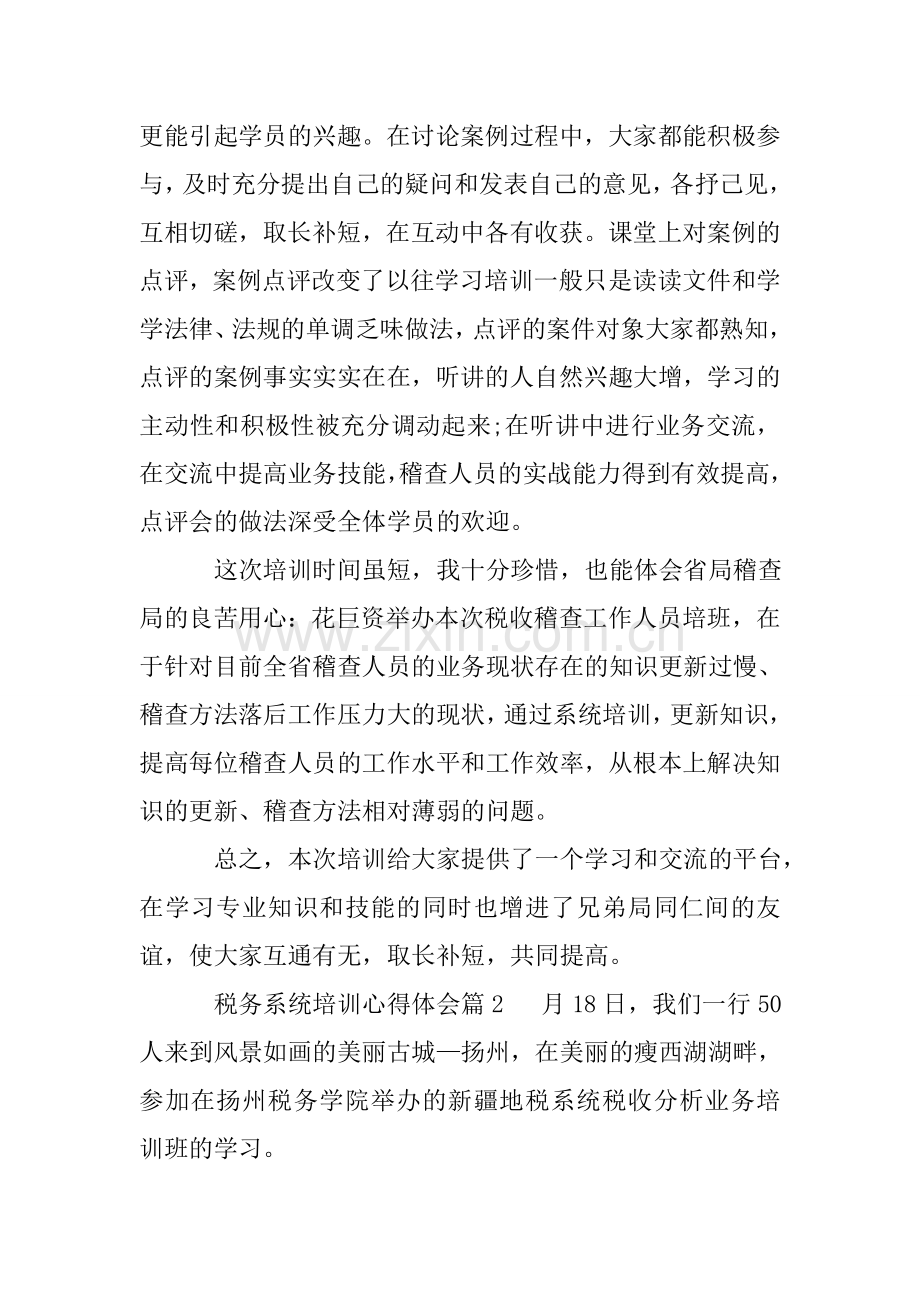 更能引起学员的兴趣。在讨论案例过程中，大家都能积极参与，及时充分提出自己的疑问和发表自己的意见，各抒己见，互相切磋，取长补短，在互动中各有收获。课堂上对案例的点评，案例点评改变了以往学习培训一般只是读读文件和学学法律、法规的单调乏味做法，点评的案件对象大家都熟知，点评的案例事实实实在在，听讲的人自然兴趣大增，学习的主动性和积极性被充分调动起来;在听讲中进行业务交流，在交流中提高业务技能，稽查人员的实战能力得到有效提高，点评会的做法深受全体学员的欢迎。

这次培训时间虽短，我十分珍惜，也能体会省局稽查局的良苦用心：花巨资举办本次税收稽查工作人员培班，在于针对目前全省稽查人员的业务现状存在的知识更新过慢、稽查方法落后工作压力大的现状，通过系统培训，更新知识，提高每位稽查人员的工作水平和工作效率，从根本上解决知识的更新、稽查方法相对薄弱的问题。

总之，本次培训给大家提供了一个学习和交流的平台，在学习专业知识和技能的同时也增进了兄弟局同仁间的友谊，使大家互通有无，取长补短，共同提高。

税务系统培训心得体会篇2 月18日，我们一行50人来到风景如画的美丽古城—扬州，在美丽的瘦西湖湖畔，参加在扬州税务学院举办的新疆地税系统税收分析业务培训班的学习。

www.zixin.com.cn